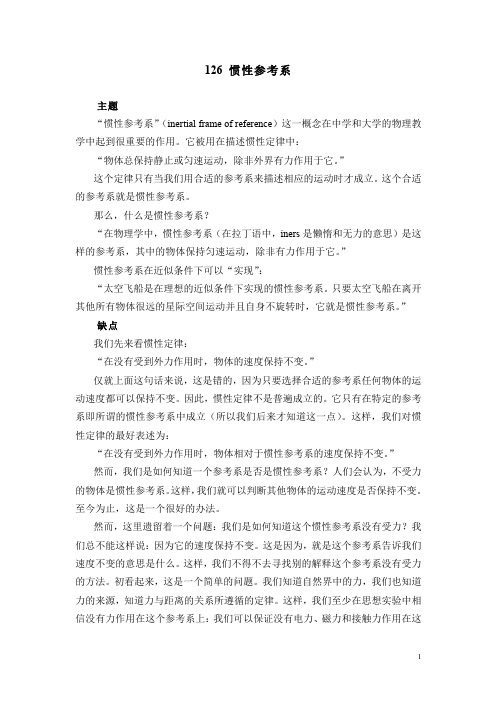 126 惯性参考系

主题

“惯性参考系”（inertial frame of reference）这一概念在中学和大学的物理教学中起到很重要的作用。它被用在描述惯性定律中：

“物体总保持静止或匀速运动，除非外界有力作用于它。”

这个定律只有当我们用合适的参考系来描述相应的运动时才成立。这个合适的参考系就是惯性参考系。

那么，什么是惯性参考系？

“在物理学中，惯性参考系（在拉丁语中，iners 是懒惰和无力的意思）是这样的参考系，其中的物体保持匀速运动，除非有力作用于它。”

惯性参考系在近似条件下可以“实现”：

“太空飞船是在理想的近似条件下实现的惯性参考系。只要太空飞船在离开其他所有物体很远的星际空间运动并且自身不旋转时，它就是惯性参考系。”

缺点

我们先来看惯性定律：

“在没有受到外力作用时，物体的速度保持不变。”

仅就上面这句话来说，这是错的，因为只要选择合适的参考系任何物体的运动速度都可以保持不变。因此，惯性定律不是普遍成立的。它只有在特定的参考系即所谓的惯性参考系中成立（所以我们后来才知道这一点）。这样，我们对惯性定律的最好表述为：

“在没有受到外力作用时，物体相对于惯性参考系的速度保持不变。”

然而，我们是如何知道一个参考系是否是惯性参考系？人们会认为，不受力的物体是惯性参考系。这样，我们就可以判断其他物体的运动速度是否保持不变。至今为止，这是一个很好的办法。

然而，这里遗留着一个问题：我们是如何知道这个惯性参考系没有受力？我们总不能这样说：因为它的速度保持不变。这是因为，就是这个参考系告诉我们速度不变的意思是什么。这样，我们不得不去寻找别的解释这个参考系没有受力的方法。初看起来，这是一个简单的问题。我们知道自然界中的力，我们也知道力的来源，知道力与距离的关系所遵循的定律。这样，我们至少在思想实验中相信没有力作用在这个参考系上：我们可以保证没有电力、磁力和接触力作用在这

1